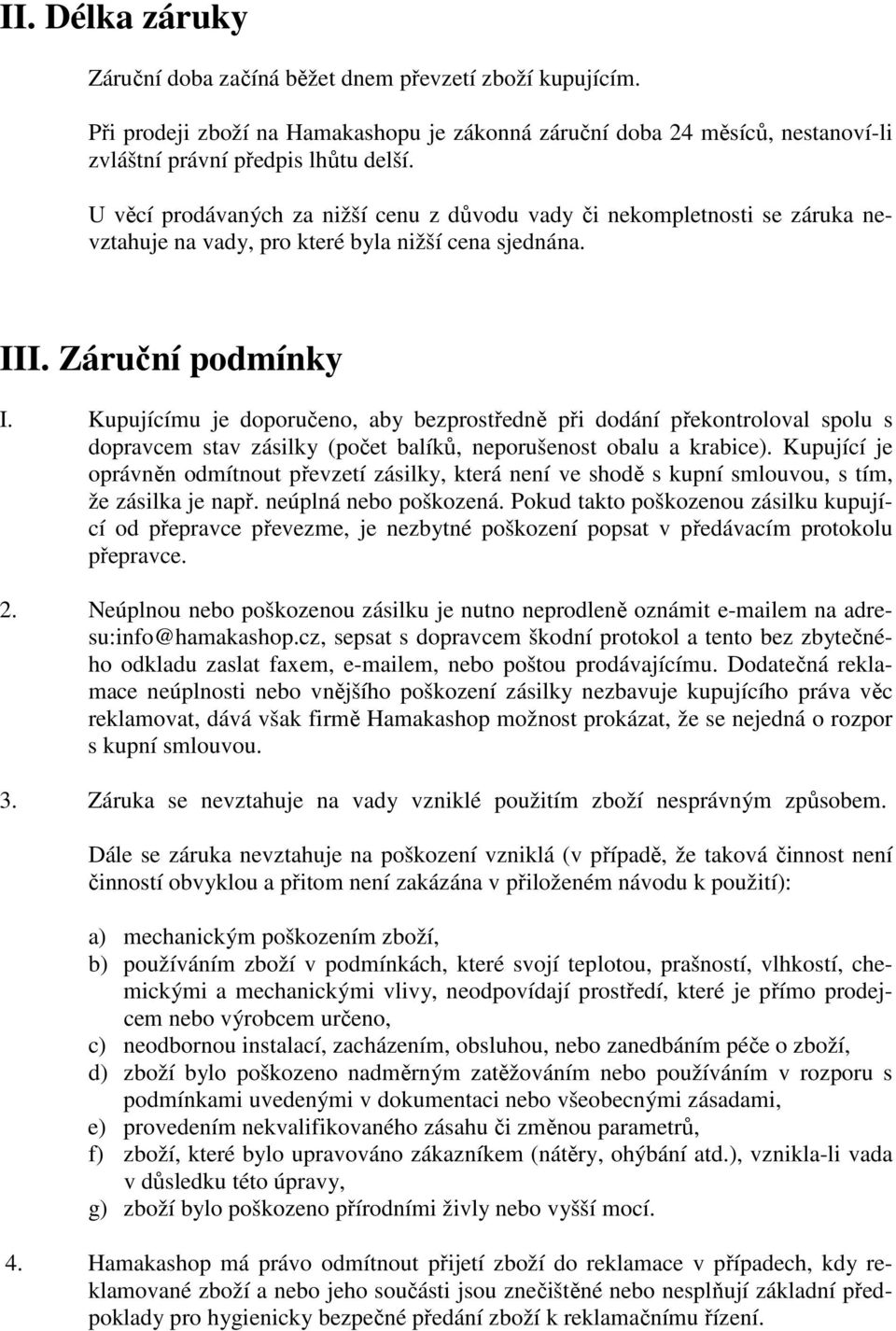 II. Délka záruky

Záruční doba začíná běžet dnem převzetí zboží kupujícím.

Při prodeji zboží na Hamakashopu je zákonná záruční doba 24 měsíců, nestanoví-li zvláštní právní předpis lhůtu delší.

U věcí prodávaných za nižší cenu z důvodu vady či nekompletnosti se záruka nevztahuje na vady, pro které byla nižší cena sjednána.

III. Záruční podmínky

I. Kupujícímu je doporučeno, aby bezprostředně při dodání překontroloval spolu s dopravcem stav zásilky (počet balíků, neporušenost obalu a krabice). Kupující je oprávněn odmítnout převzetí zásilky, která není ve shodě s kupní smlouvou, s tím, že zásilka je např. neúplná nebo poškozená. Pokud takto poškozenou zásilku kupující od přepravce převezme, je nezbytné poškození popsat v předávacím protokolu přepravce.

2. Neúplnou nebo poškozenou zásilku je nutno neprodleně oznámit e-mailem na adresu:info@hamakashop.cz, sepsat s dopravcem škodní protokol a tento bez zbytečného odkladu zaslat faxem, e-mailem, nebo poštou prodávajícímu. Dodatečná reklamace neúplnosti nebo vnějšího poškození zásilky nezbavuje kupujícího práva věc reklamovat, dává však firmě Hamakashop možnost prokázat, že se nejedná o rozpor s kupní smlouvou.

3. Záruka se nevztahuje na vady vzniklé použitím zboží nesprávným způsobem.

Dále se záruka nevztahuje na poškození vzniklá (v případě, že taková činnost není činností obvyklou a přitom není zakázána v přiloženém návodu k použití):

a) mechanickým poškozením zboží,
b) používáním zboží v podmínkách, které svojí teplotou, prašností, vlhkostí, chemickými a mechanickými vlivy, neodpovídají prostředí, které je přímo prodejcem nebo výrobcem určeno,
c) neodbornou instalací, zacházením, obsluhou, nebo zanedbáním péče o zboží,
d) zboží bylo poškozeno nadměrným zatěžováním nebo používáním v rozporu s podmínkami uvedenými v dokumentaci nebo všeobecnými zásadami,
e) provedením nekvalifikovaného zásahu či změnou parametrů,
f) zboží, které bylo upravováno zákazníkem (nátěry, ohýbání atd.), vznikla-li vada v důsledku této úpravy,
g) zboží bylo poškozeno přírodními živly nebo vyšší mocí.

4. Hamakashop má právo odmítnout přijetí zboží do reklamace v případech, kdy reklamované zboží a nebo jeho součásti jsou znečištěné nebo nesplňují základní předpoklady pro hygienicky bezpečné předání zboží k reklamačnímu řízení.